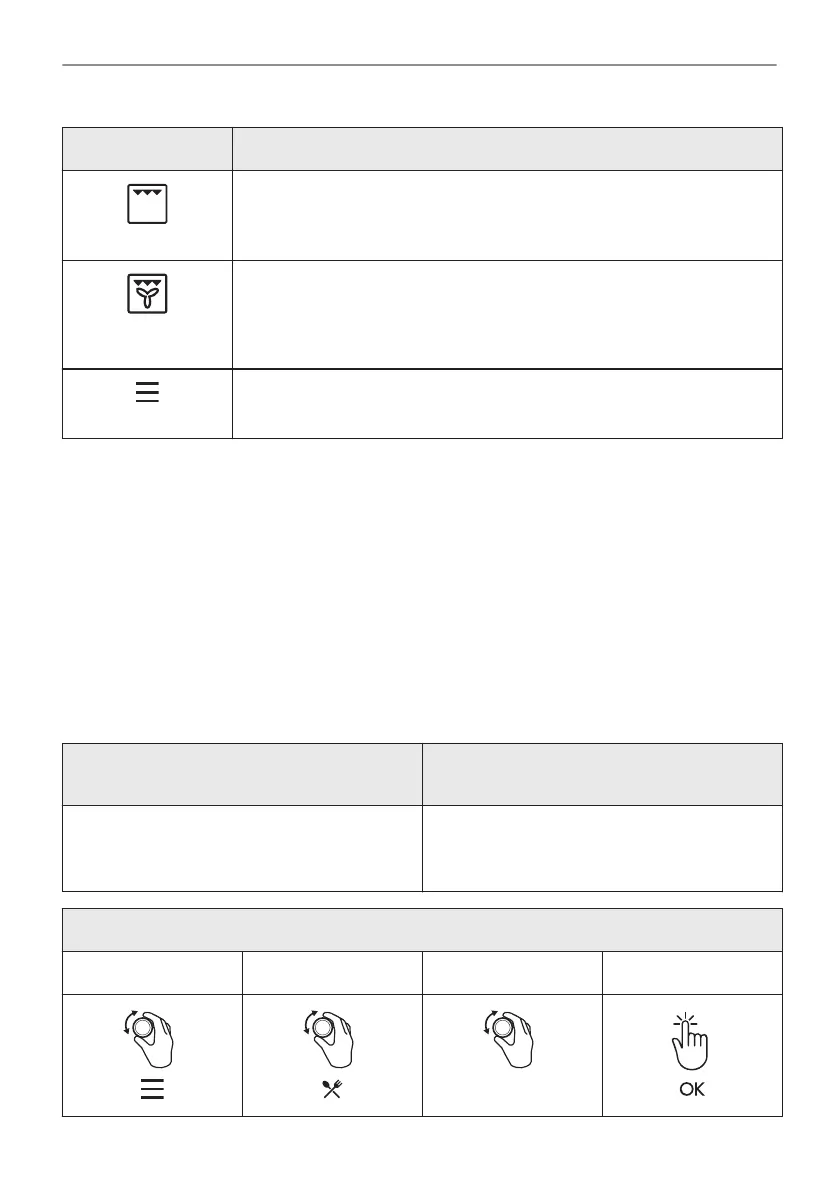 OK